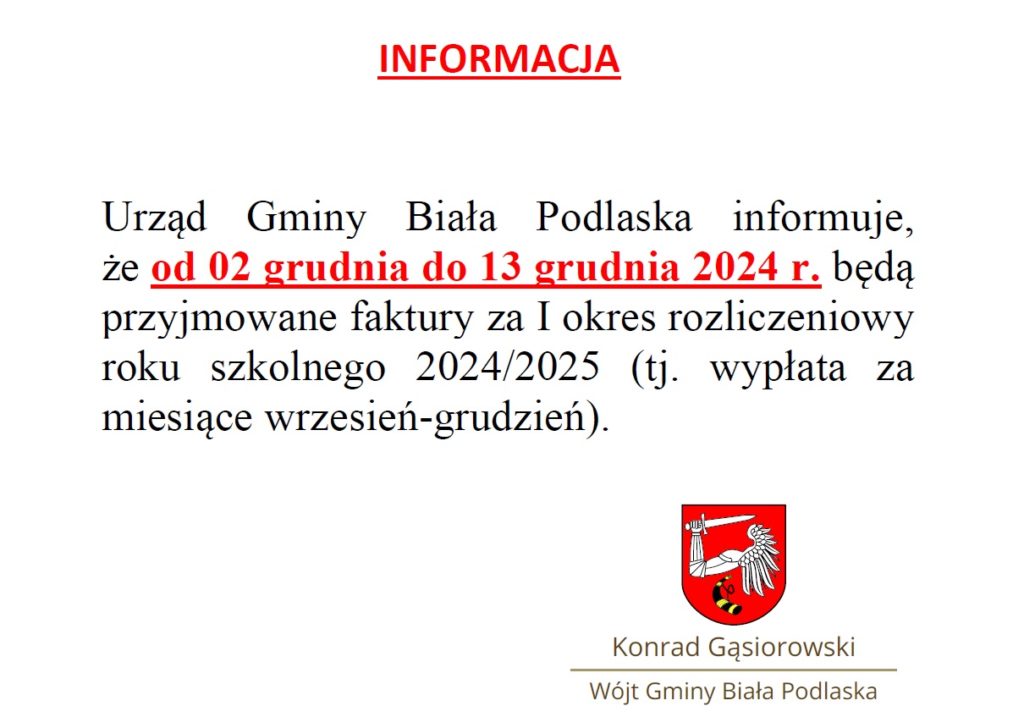 INFORMACJA

Urząd Gminy Biała Podlaska informuje, że od 02 grudnia do 13 grudnia 2024 r. będą przyjmowane faktury za I okres rozliczeniowy roku szkolnego 2024/2025 (tj. wypłata za miesiące wrzesień-grudzień).

Konrad Gąsiorowski
Wójt Gminy Biała Podlaska